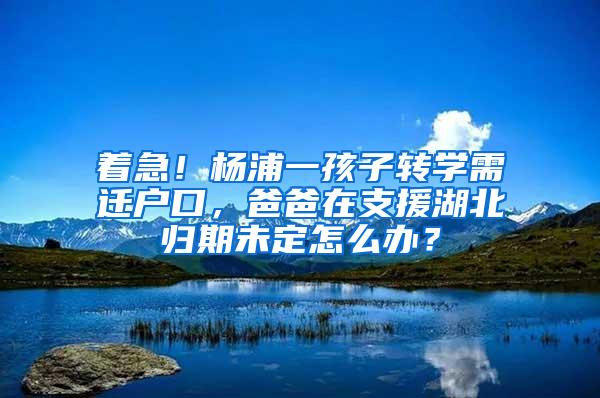 着急！杨浦一孩子转学需迁户口，爸爸在支援湖北归期未定怎么办？